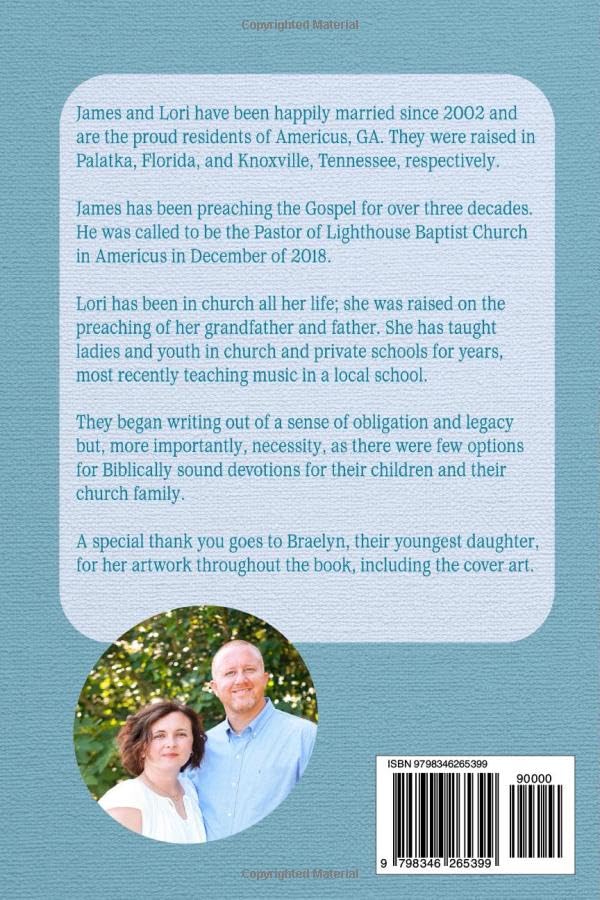 Copyrighted Material

James and Lori have been happily married since 2002 and are the proud residents of Americus, GA. They were raised in Palatka, Florida, and Knoxville, Tennessee, respectively.

James has been preaching the Gospel for over three decades. He was called to be the Pastor of Lighthouse Baptist Church in Americus in December of 2018.

Lori has been in church all her life; she was raised on the preaching of her grandfather and father. She has taught ladies and youth in church and private schools for years, most recently teaching music in a local school.

They began writing out of a sense of obligation and legacy but, more importantly, necessity, as there were few options for Biblically sound devotions for their children and their church family.

A special thank you goes to Braelyn, their youngest daughter, for her artwork throughout the book, including the cover art.

ISBN 9798346265399

90000

9 798346 265399

Copyrighted Material